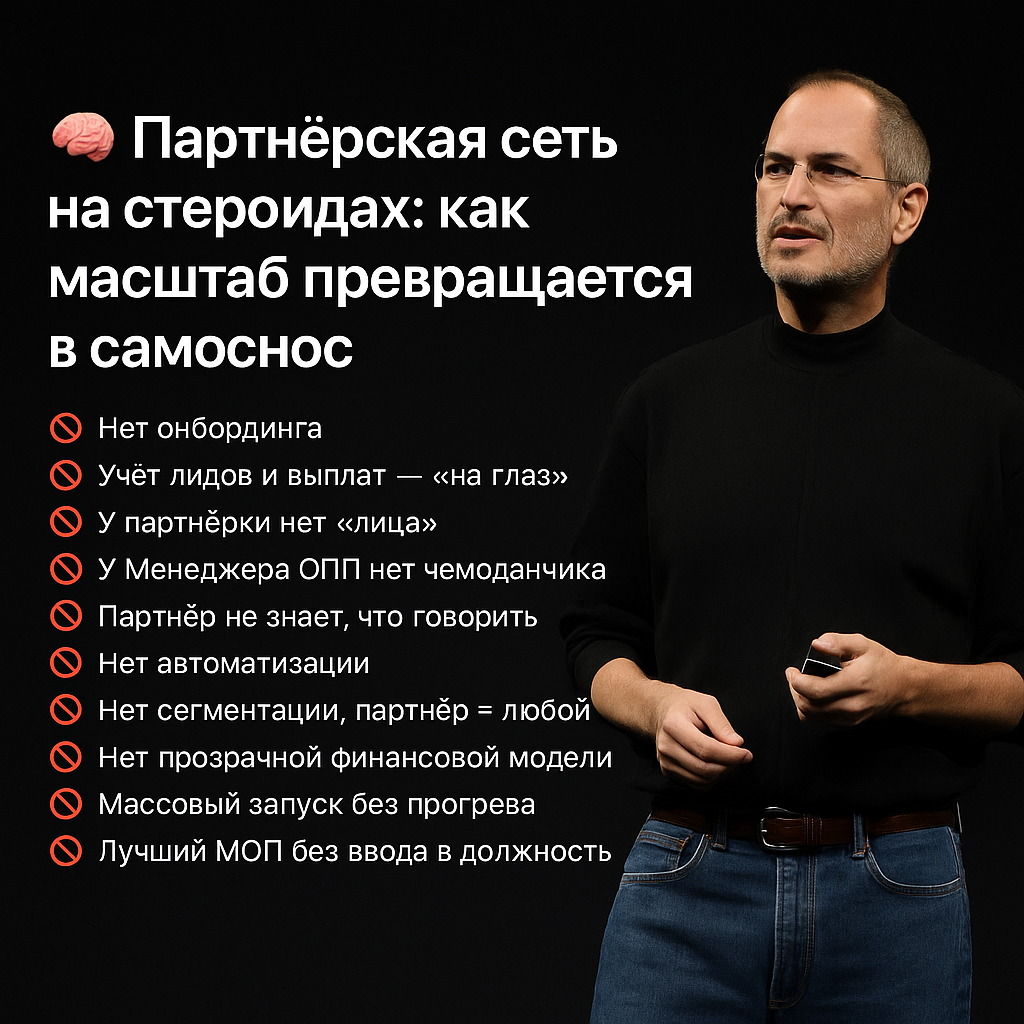 🧠 Партнёрская сеть на стероидах: как масштаб превращается в самоснос

🚫 Нет онбординга
🚫 Учёт лидов и выплат — «на глаз»
🚫 У партнёрки нет «лица»
🚫 У Менеджера ОПП нет чемоданчика
🚫 Партнёр не знает, что говорить
🚫 Нет автоматизации
🚫 Нет сегментации, партнёр = любой
🚫 Нет прозрачной финансовой модели
🚫 Массовый запуск без прогрева
🚫 Лучший МОП без ввода в должность